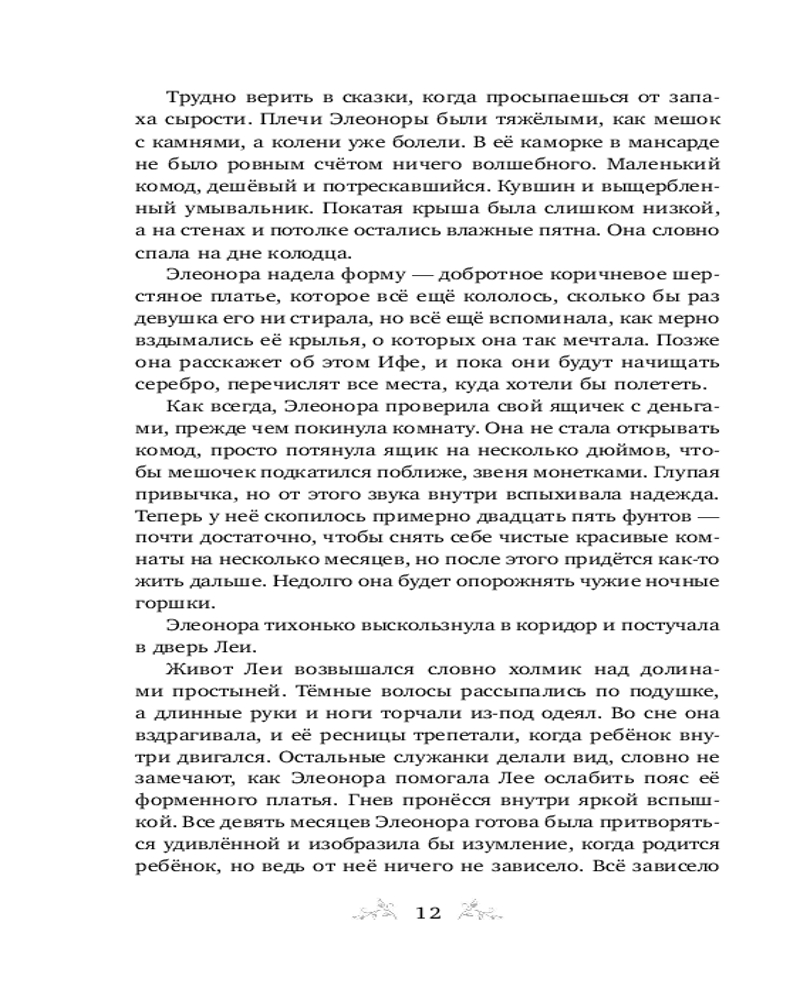 Трудно верить в сказки, когда просыпаешься от запаха сырости. Плечи Элеоноры были тяжёлыми, как мешок с камнями, а колени уже болели. В её каморке в мансарде не было ровным счётом ничего волшебного. Маленький комод, дешёвый и потрескавшийся. Кувшин и выщербленный умывальник. Покатая крыша была слишком низкой, а на стенах и потолке остались влажные пятна. Она словно спала на дне колодца.

Элеонора надела форму — добротное коричневое шерстяное платье, которое всё ещё кололось, сколько бы раз девушка его ни стирала, но всё ещё вспоминала, как мерно вздымались её крылья, о которых она так мечтала. Позже она расскажет об этом Ифе, и пока они будут начищать серебро, перечислят все места, куда хотели бы полететь.

Как всегда, Элеонора проверила свой ящичек с деньгами, прежде чем покинула комнату. Она не стала открывать комод, просто потянула ящик на несколько дюймов, чтобы мешочек подкатился поближе, звеня монетками. Глупая привычка, но от этого звука внутри вспыхивала надежда. Теперь у неё скопилось примерно двадцать пять фунтов — почти достаточно, чтобы снять себе чистые красивые комнаты на несколько месяцев, но после этого придётся как-то жить дальше. Недолго она будет опорожнять чужие ночные горшки.

Элеонора тихонько выскользнула в коридор и постучала в дверь Леи.

Живот Леи возвышался словно холмик над долинами простыней. Тёмные волосы рассыпались по подушке, а длинные руки и ноги торчали из-под одеял. Во сне она вздрагивала, и её ресницы трепетали, когда ребёнок внутри двигался. Остальные служанки делали вид, словно не замечают, как Элеонора помогала Лее ослабить пояс её форменного платья. Гнев пронёсся внутри яркой вспышкой. Все девять месяцев Элеонора готова была притворяться удивлённой и изобразила бы изумление, когда родится ребёнок, но ведь от неё ничего не зависело. Всё зависело

12